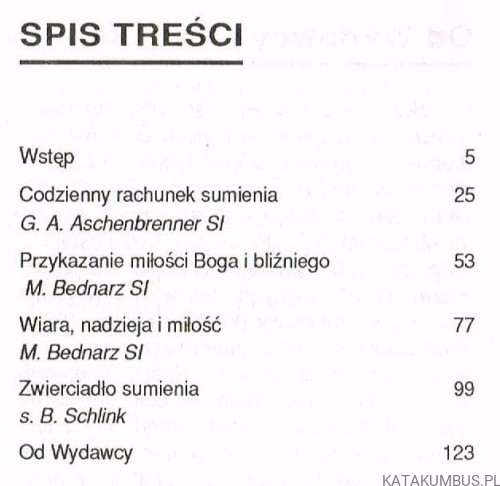 SPIS TREŚCI

Wstęp 5

Codzienny rachunek sumienia 25
G. A. Aschenbrenner SI

Przykazanie miłości Boga i bliźniego 53
M. Bednarz SI

Wiara, nadzieja i miłość 77
M. Bednarz SI

Zwierciadło sumienia 99
s. B. Schlink

Od Wydawcy 123

KATAKUMBUS.PL